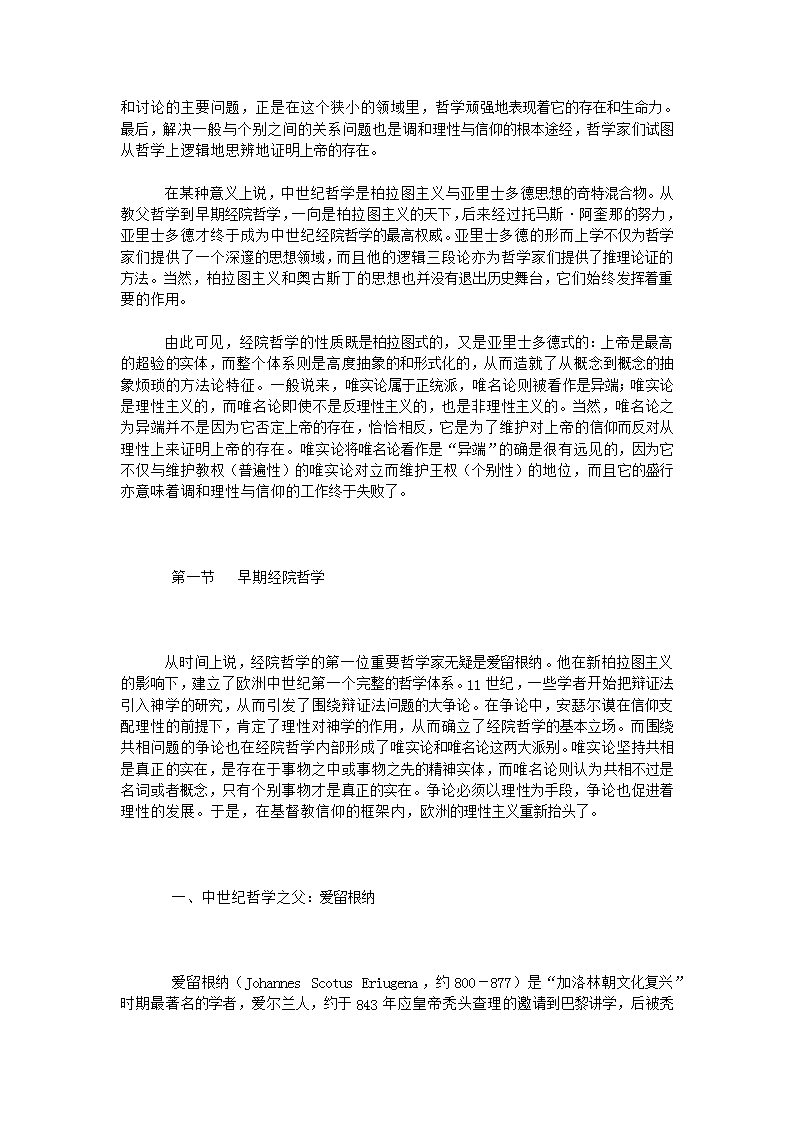 和讨论的主要问题，正是在这个狭小的领域里，哲学顽强地表现着它的存在和生命力。最后，解决一般与个别之间的关系问题也是调和理性与信仰的根本途经，哲学家们试图从哲学上逻辑地思辨地证明上帝的存在。

在某种意义上说，中世纪哲学是柏拉图主义与亚里士多德思想的奇特混合物。从教父哲学到早期经院哲学，一向是柏拉图主义的天下，后来经过托马斯·阿奎那的努力，亚里士多德才终于成为中世纪经院哲学的最高权威。亚里士多德的形而上学不仅为哲学家们提供了一个深邃的思想领域，而且他的逻辑三段论亦为哲学家们提供了推理论证的方法。当然，柏拉图主义和奥古斯丁的思想也并没有退出历史舞台，它们始终发挥着重要的作用。

由此可见，经院哲学的性质既是柏拉图式的，又是亚里士多德式的：上帝是最高的超验的实体，而整个体系则是高度抽象的和形式化的，从而造就了从概念到概念的抽象烦琐的方法论特征。一般说来，唯实论属于正统派，唯名论则被看作是异端；唯实论是理性主义的，而唯名论即使不是反理性主义的，也是非理性主义的。当然，唯名论之为异端并不是因为它否定上帝的存在，恰恰相反，它是为了维护对上帝的信仰而反对从理性上来证明上帝的存在。唯实论将唯名论看作是“异端”的确是很有远见的，因为它不仅与维护教权（普遍性）的唯实论对立而维护王权（个别性）的地位，而且它的盛行亦意味着调和理性与信仰的工作终于失败了。

第一节　早期经院哲学

从时间上说，经院哲学的第一位重要哲学家无疑是爱留根纳。他在新柏拉图主义的影响下，建立了欧洲中世纪第一个完整的哲学体系。11 世纪，一些学者开始把辩证法引入神学的研究，从而引发了围绕辩证法问题的大争论。在争论中，安瑟尔谟在信仰支配理性的前提下，肯定了理性对神学的作用，从而确立了经院哲学的基本立场。而围绕共相问题的争论也在经院哲学内部形成了唯实论和唯名论这两大派别。唯实论坚持共相是真正的实在，是存在于事物之中或事物之先的精神实体，而唯名论则认为共相不过是名词或者概念，只有个别事物才是真正的实在。争论必须以理性为手段，争论也促进着理性的发展。于是，在基督教信仰的框架内，欧洲的理性主义重新抬头了。

一、中世纪哲学之父：爱留根纳

爱留根纳（Johannes Scotus Eriugena，约 800－877）是“加洛林朝文化复兴”时期最著名的学者，爱尔兰人，约于 843 年应皇帝秃头查理的邀请到巴黎讲学，后被秃